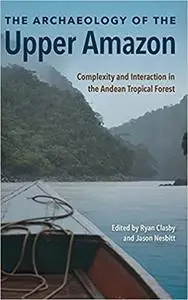 THE ARCHAEOLOGY OF THE
Upper Amazon

Complexity and Interaction in the Andean Tropical Forest

Edited by Ryan Clasby and Jason Nesbitt